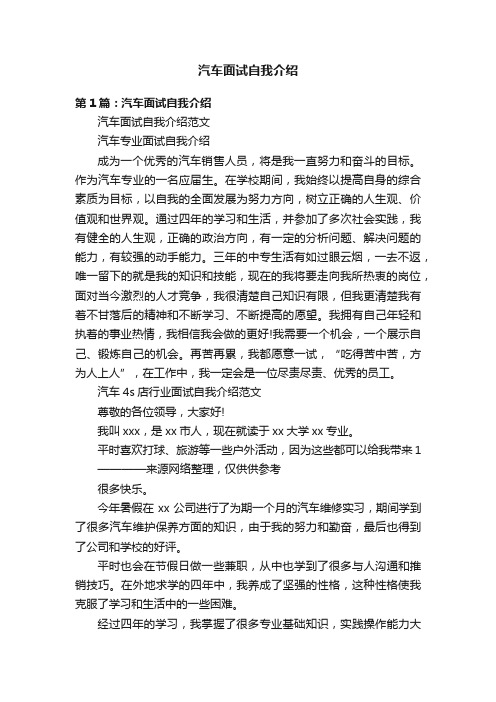 汽车面试自我介绍

第1篇：汽车面试自我介绍

汽车面试自我介绍范文

汽车专业面试自我介绍

成为一个优秀的汽车销售人员，将是我一直努力和奋斗的目标。作为汽车专业的一名应届生。在学校期间，我始终以提高自身的综合素质为目标，以自我的全面发展为努力方向，树立正确的人生观、价值观和世界观。通过四年的学习和生活，并参加了多次社会实践，我有健全的人生观，正确的政治方向，有一定的分析问题、解决问题的能力，有较强的动手能力。三年的中专生活有如过眼云烟，一去不返，唯一留下的就是我的知识和技能，现在的我将要走向我所热衷的岗位，面对当今激烈的人才竞争，我很清楚自己知识有限，但我更清楚我有着不甘落后的精神和不断学习、不断提高的愿望。我拥有自己年轻和执着的事业热情，我相信我会做的更好!我需要一个机会，一个展示自己、锻炼自己的机会。再苦再累，我都愿意一试，“吃得苦中苦，方为人上人”，在工作中，我一定会是一位尽责尽责、优秀的员工。

汽车 4s 店行业面试自我介绍范文

尊敬的各位领导，大家好!

我叫 xxx，是 xx 市人，现在就读于 xx 大学 xx 专业。

平时喜欢打球、旅游等一些户外活动，因为这些都可以给我带来 1

————来源网络整理，仅供供参考

很多快乐。

今年暑假在 xx 公司进行了为期一个月的汽车维修实习，期间学到了很多汽车维护保养方面的知识，由于我的努力和勤奋，最后也得到了公司和学校的好评。

平时也会在节假日做一些兼职，从中也学到了很多与人沟通和推销技巧。在外地求学的四年中，我养成了坚强的性格，这种性格使我克服了学习和生活中的一些困难。

经过四年的学习，我掌握了很多专业基础知识，实践操作能力大